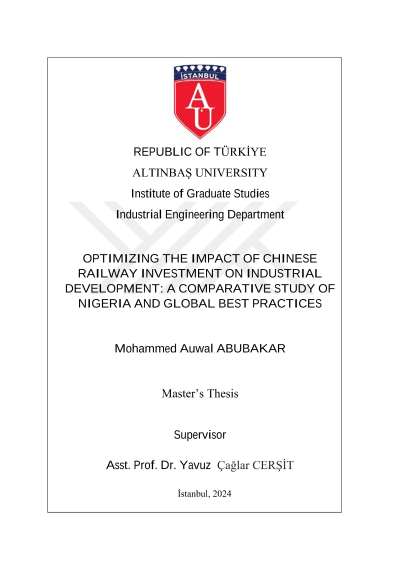 İSTANBUL

AU

REPUBLIC OF TÜRKİYE

ALTINBAŞ UNIVERSITY

Institute of Graduate Studies

Industrial Engineering Department

OPTIMIZING THE IMPACT OF CHINESE RAILWAY INVESTMENT ON INDUSTRIAL DEVELOPMENT: A COMPARATIVE STUDY OF NIGERIA AND GLOBAL BEST PRACTICES

Mohammed Auwal ABUBAKAR

Master's Thesis

Supervisor

Asst. Prof. Dr. Yavuz Çağlar CERŞİT

İstanbul, 2024